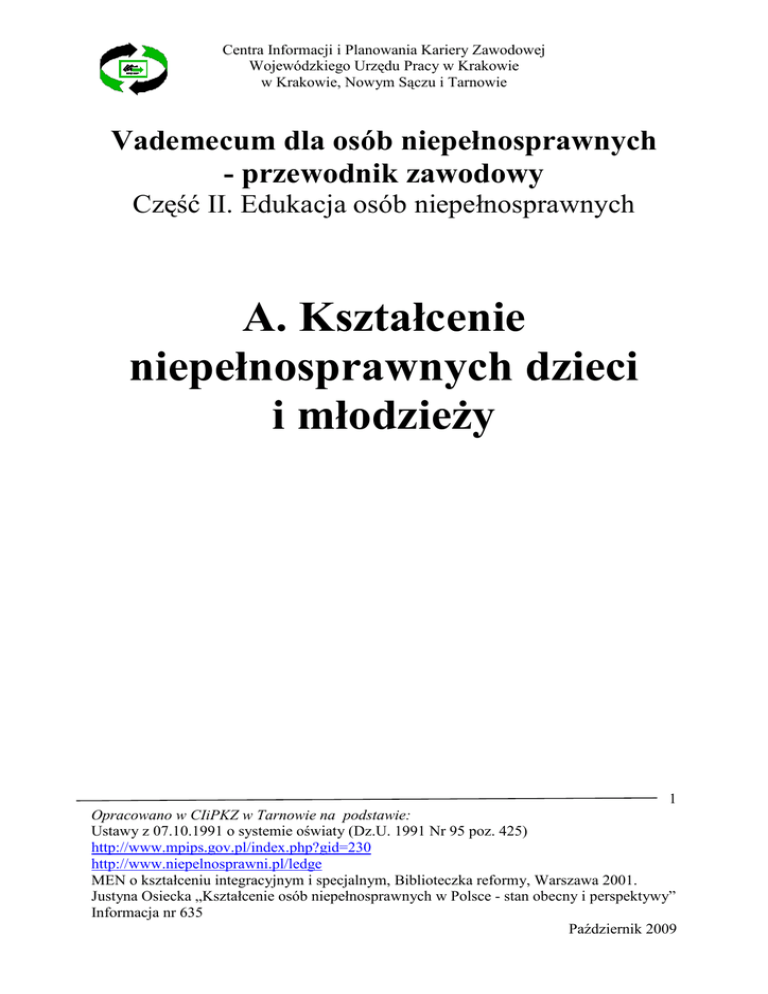 Centra Informacji i Planowania Kariery Zawodowej
Wojewódzkiego Urzędu Pracy w Krakowie
w Krakowie, Nowym Sączu i Tarnowie

Vademecum dla osób niepełnosprawnych
- przewodnik zawodowy
Część II. Edukacja osób niepełnosprawnych

A. Kształcenie niepełnosprawnych dzieci i młodzieży

1

Opracowano w CIiPKZ w Tarnowie na podstawie:
Ustawy z 07.10.1991 o systemie oświaty (Dz.U. 1991 Nr 95 poz. 425)
http://www.mpips.gov.pl/index.php?gid=230
http://www.niepelnosprawni.pl/ledge
MEN o kształceniu integracyjnym i specjalnym, Biblioteczka reformy, Warszawa 2001.
Justyna Osiecka „Kształcenie osób niepełnosprawnych w Polsce - stan obecny i perspektywy"
Informacja nr 635

Październik 2009